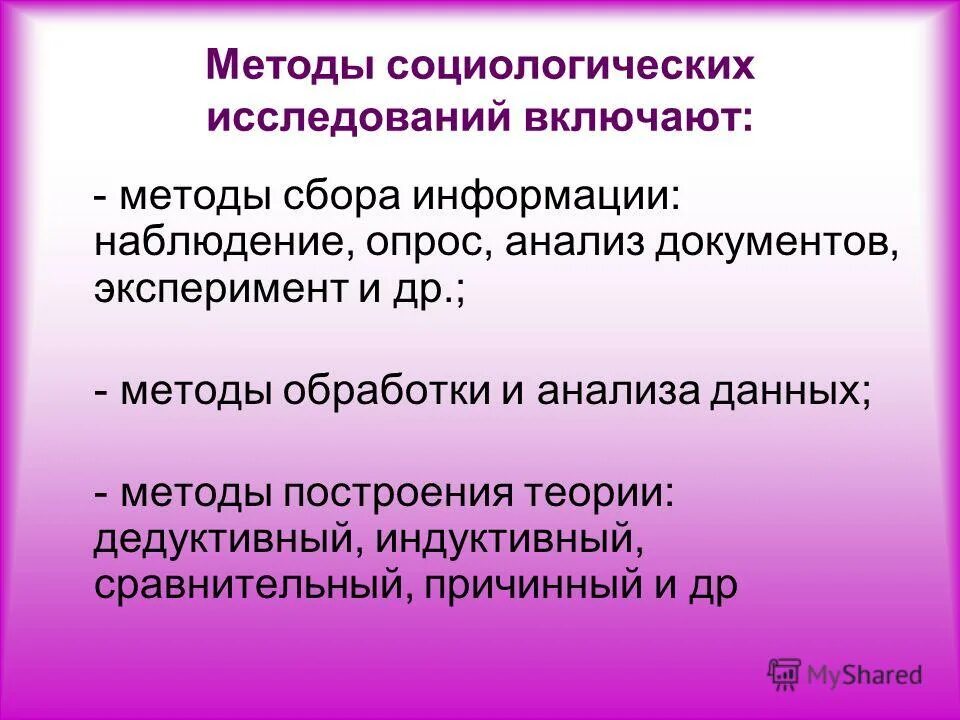 Методы социологических исследований включают:

- методы сбора информации: наблюдение, опрос, анализ документов, эксперимент и др.;

- методы обработки и анализа данных;

- методы построения теории: дедуктивный, индуктивный, сравнительный, причинный и др

MyShared